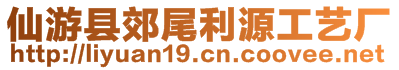 仙游县郊尾利源工艺厂
http://liyuan19.cn.coovee.net